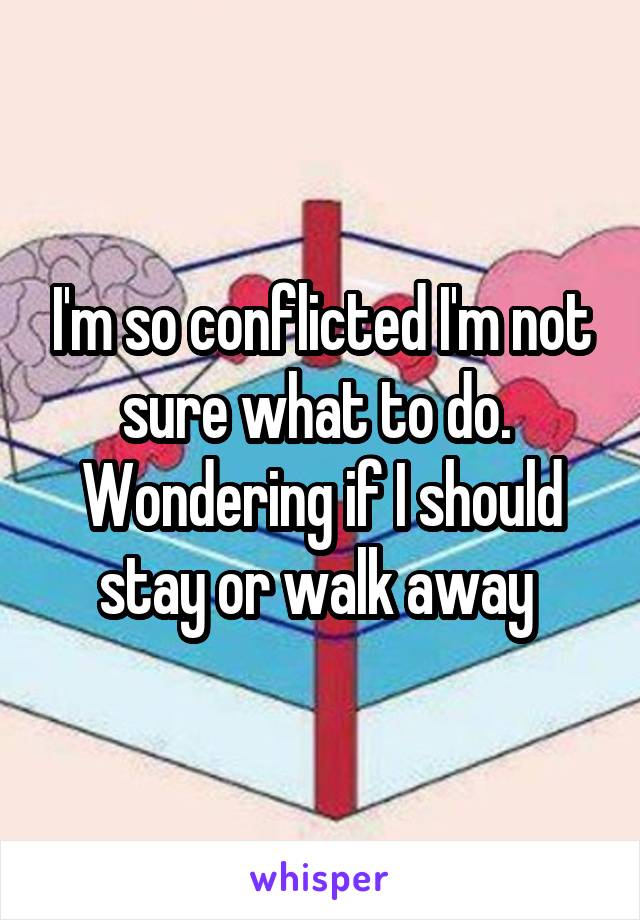 I'm so conflicted I'm not sure what to do. Wondering if I should stay or walk away

whisper